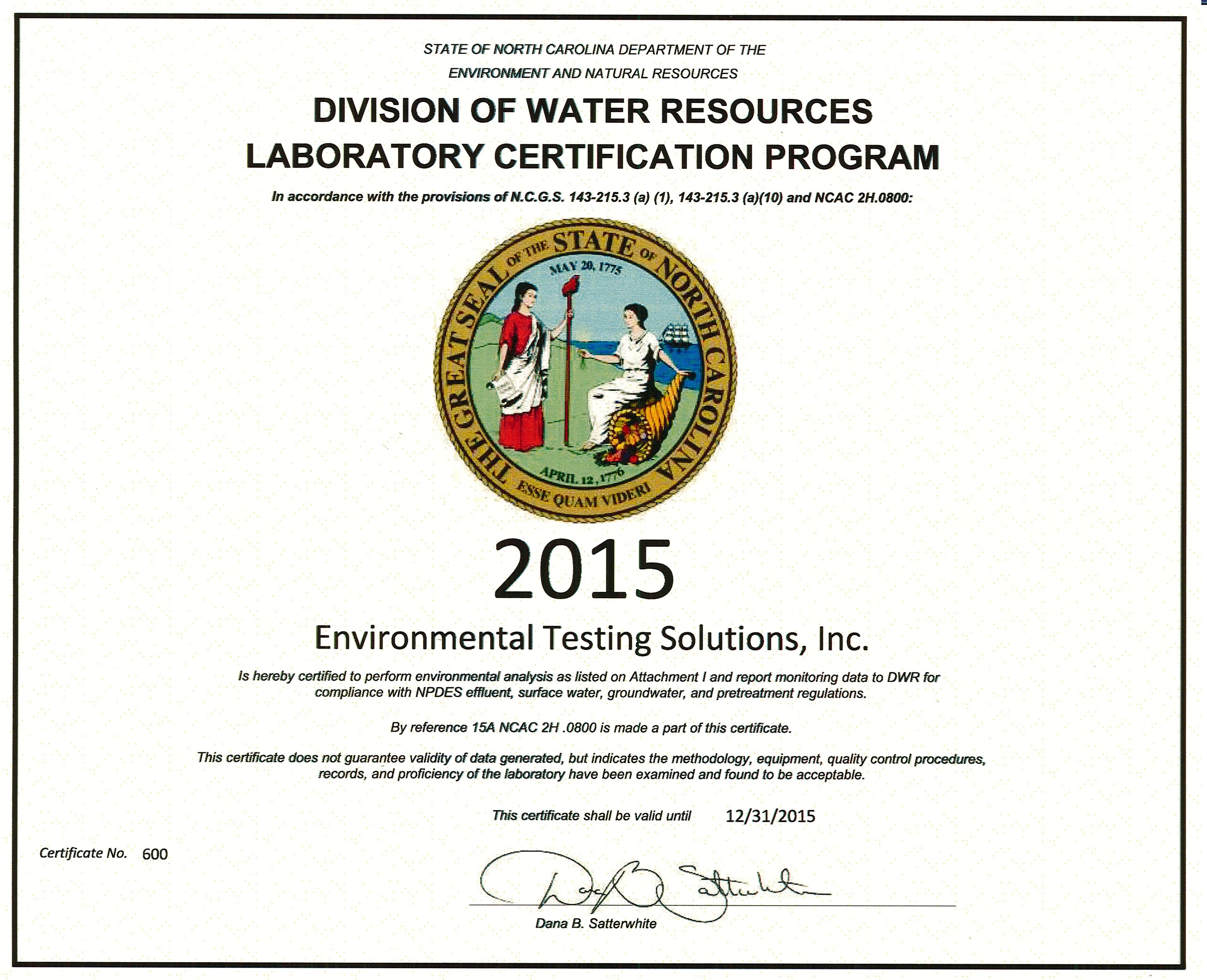 STATE OF NORTH CAROLINA DEPARTMENT OF THE
ENVIRONMENT AND NATURAL RESOURCES

DIVISION OF WATER RESOURCES
LABORATORY CERTIFICATION PROGRAM

In accordance with the provisions of N.C.G.S. 143-215.3 (a) (1), 143-215.3 (a)(10) and NCAC 2H.0800:

THE GREAT SEAL OF THE STATE OF NORTH CAROLINA
MAY 20, 1775
APRIL 12, 1776
ESSE QUAM VIDERI

2015

Environmental Testing Solutions, Inc.

Is hereby certified to perform environmental analysis as listed on Attachment I and report monitoring data to DWR for compliance with NPDES effluent, surface water, groundwater, and pretreatment regulations.

By reference 15A NCAC 2H .0800 is made a part of this certificate.

This certificate does not guarantee validity of data generated, but indicates the methodology, equipment, quality control procedures, records, and proficiency of the laboratory have been examined and found to be acceptable.

This certificate shall be valid until 12/31/2015

Certificate No. 600

Dana B. Satterwhite

Dana B. Satterwhite